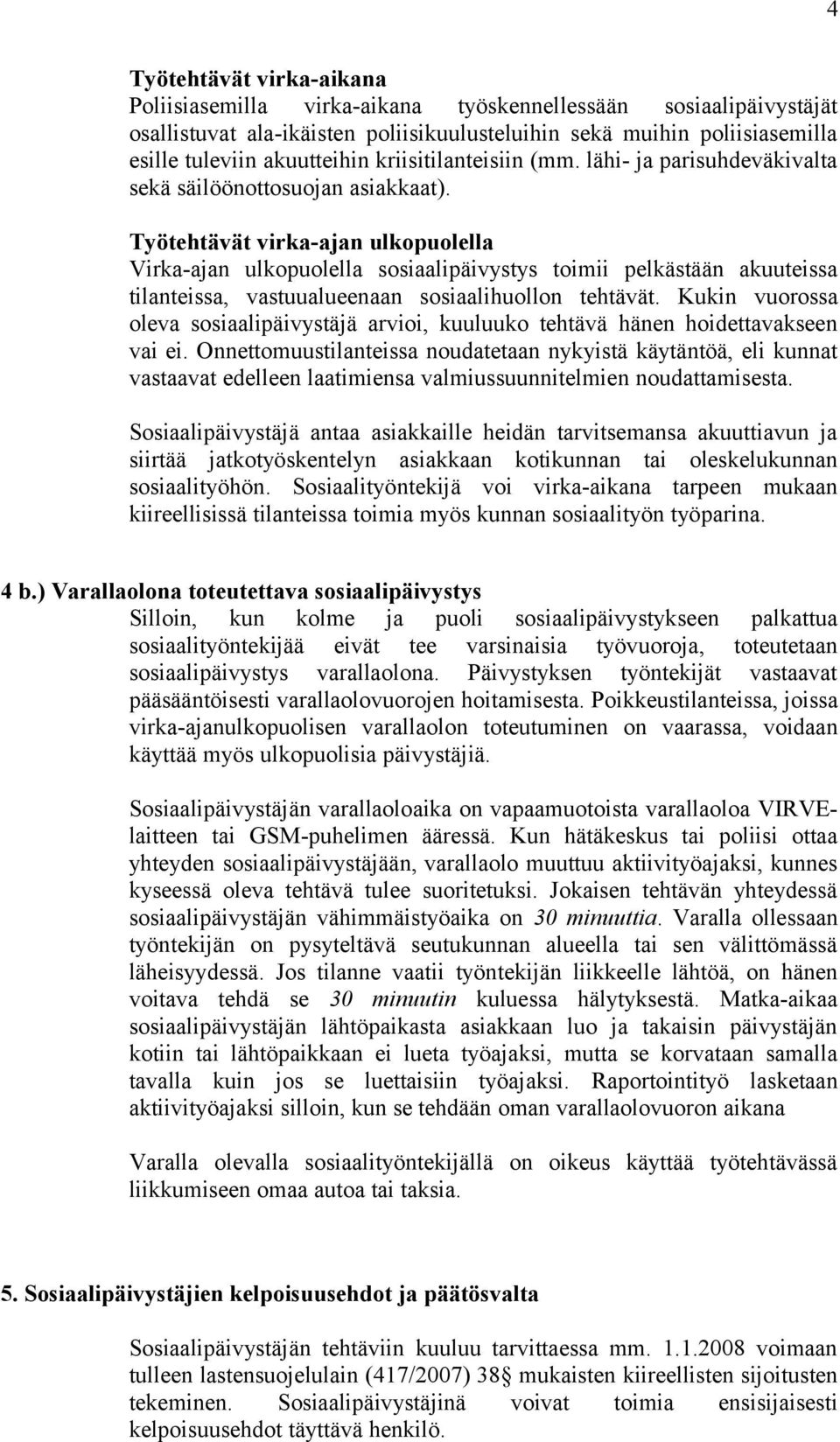 4

Työtehtävät virka-aikana
Poliisiasemilla virka-aikana työskennellessään sosiaalipäivystäjät osallistuvat ala-ikäisten poliisikuulusteluihin sekä muihin poliisiasemilla esille tuleviin akuutteihin kriisitilanteisiin (mm. lähi- ja parisuhdeväkivalta sekä säilöönottosuojan asiakkaat).

Työtehtävät virka-ajan ulkopuolella
Virka-ajan ulkopuolella sosiaalipäivystys toimii pelkästään akuuteissa tilanteissa, vastuualueenaan sosiaalihuollon tehtävät. Kukin vuorossa oleva sosiaalipäivystäjä arvioi, kuuluuko tehtävä hänen hoidettavakseen vai ei. Onnettomuustilanteissa noudatetaan nykyistä käytäntöä, eli kunnat vastaavat edelleen laatimiensa valmiussuunnitelmien noudattamisesta.

Sosiaalipäivystäjä antaa asiakkaille heidän tarvitsemansa akuuttiavun ja siirtää jatkotyöskentelyn asiakkaan kotikunnan tai oleskelukunnan sosiaalityöhön. Sosiaalityöntekijä voi virka-aikana tarpeen mukaan kiireellisissä tilanteissa toimia myös kunnan sosiaalityön työparina.

4 b.) Varallaolona toteutettava sosiaalipäivystys
Silloin, kun kolme ja puoli sosiaalipäivystykseen palkattua sosiaalityöntekijää eivät tee varsinaisia työvuoroja, toteutetaan sosiaalipäivystys varallaolona. Päivystyksen työntekijät vastaavat pääsääntöisesti varallaolovuorojen hoitamisesta. Poikkeustilanteissa, joissa virka-ajanulkopuolisen varallaolon toteutuminen on vaarassa, voidaan käyttää myös ulkopuolisia päivystäjiä.

Sosiaalipäivystäjän varallaoloaika on vapaamuotoista varallaoloa VIRVE-laitteen tai GSM-puhelimen ääressä. Kun hätäkeskus tai poliisi ottaa yhteyden sosiaalipäivystäjään, varallaolo muuttuu aktiivityöajaksi, kunnes kyseessä oleva tehtävä tulee suoritetuksi. Jokaisen tehtävän yhteydessä sosiaalipäivystäjän vähimmäistyöaika on 30 minuuttia. Varalla ollessaan työntekijän on pysyteltävä seutukunnan alueella tai sen välittömässä läheisyydessä. Jos tilanne vaatii työntekijän liikkeelle lähtöä, on hänen voitava tehdä se 30 minuutin kuluessa hälytyksestä. Matka-aikaa sosiaalipäivystäjän lähtöpaikasta asiakkaan luo ja takaisin päivystäjän kotiin tai lähtöpaikkaan ei lueta työajaksi, mutta se korvataan samalla tavalla kuin jos se luettaisiin työajaksi. Raportointityö lasketaan aktiivityöajaksi silloin, kun se tehdään oman varallaolovuoron aikana

Varalla olevalla sosiaalityöntekijällä on oikeus käyttää työtehtävässä liikkumiseen omaa autoa tai taksia.

5. Sosiaalipäivystäjien kelpoisuusehdot ja päätösvalta

Sosiaalipäivystäjän tehtäviin kuuluu tarvittaessa mm. 1.1.2008 voimaan tulleen lastensuojelulain (417/2007) 38§ mukaisten kiireellisten sijoitusten tekeminen. Sosiaalipäivystäjinä voivat toimia ensisijaisesti kelpoisuusehdot täyttävä henkilö.